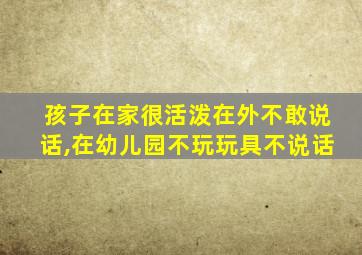 孩子在家很活泼在外不敢说话,在幼儿园不玩玩具不说话